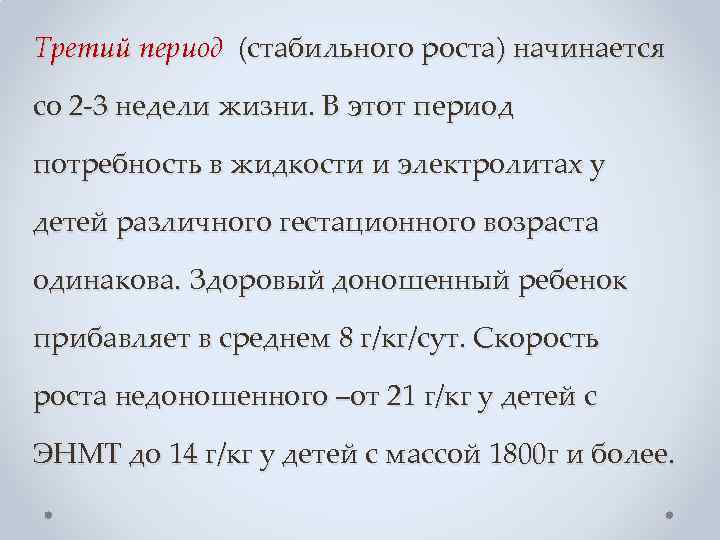 Третий период (стабильного роста) начинается со 2-3 недели жизни. В этот период потребность в жидкости и электролитах у детей различного гестационного возраста одинакова. Здоровый доношенный ребенок прибавляет в среднем 8 г/кг/сут. Скорость роста недоношенного –от 21 г/кг у детей с ЭНМТ до 14 г/кг у детей с массой 1800г и более.